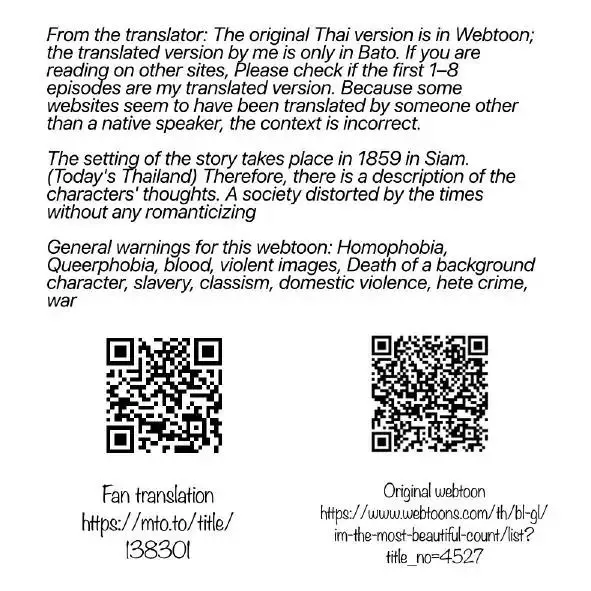 From the translator: The original Thai version is in Webtoon; the translated version by me is only in Bato. If you are reading on other sites, Please check if the first 1–8 episodes are my translated version. Because some websites seem to have been translated by someone other than a native speaker, the context is incorrect.

The setting of the story takes place in 1859 in Siam. (Today's Thailand) Therefore, there is a description of the characters' thoughts. A society distorted by the times without any romanticizing

General warnings for this webtoon: Homophobia, Queerphobia, blood, violent images, Death of a background character, slavery, classism, domestic violence, hete crime, war

Fan translation
https://mto.to/title/138301

Original webtoon
https://www.webtoons.com/th/bl-gl/im-the-most-beautiful-count/list?title_no=4527